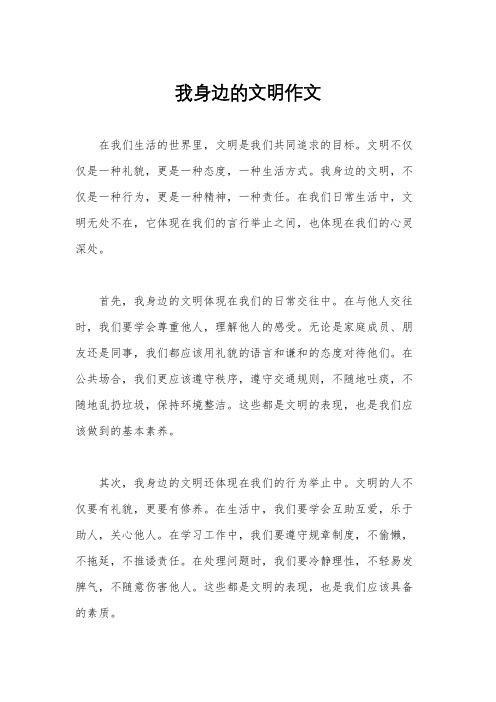 我身边的文明作文

在我们生活的世界里，文明是我们共同追求的目标。文明不仅仅是一种礼貌，更是一种态度，一种生活方式。我身边的文明，不仅是一种行为，更是一种精神，一种责任。在我们日常生活中，文明无处不在，它体现在我们的言行举止之间，也体现在我们的心灵深处。

首先，我身边的文明体现在我们的日常交往中。在与他人交往时，我们要学会尊重他人，理解他人的感受。无论是家庭成员、朋友还是同事，我们都应该用礼貌的语言和谦和的态度对待他们。在公共场合，我们更应该遵守秩序，遵守交通规则，不随地吐痰，不随地乱扔垃圾，保持环境整洁。这些都是文明的表现，也是我们应该做到的基本素养。

其次，我身边的文明还体现在我们的行为举止中。文明的人不仅要有礼貌，更要有修养。在生活中，我们要学会互助互爱，乐于助人，关心他人。在学习工作中，我们要遵守规章制度，不偷懒，不拖延，不推诿责任。在处理问题时，我们要冷静理性，不轻易发脾气，不随意伤害他人。这些都是文明的表现，也是我们应该具备的素质。